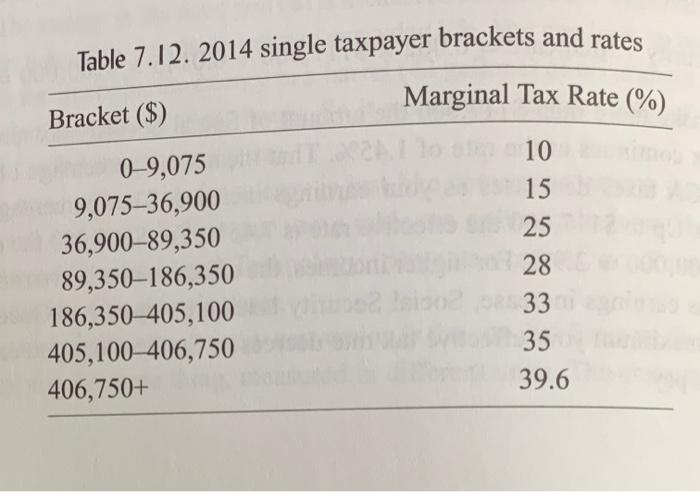 Table 7.12. 2014 single taxpayer brackets and rates

| Bracket ($) | Marginal Tax Rate (%) |
|---|---|
| 0–9,075 | 10 |
| 9,075–36,900 | 15 |
| 36,900–89,350 | 25 |
| 89,350–186,350 | 28 |
| 186,350–405,100 | 33 |
| 405,100–406,750 | 35 |
| 406,750+ | 39.6 |